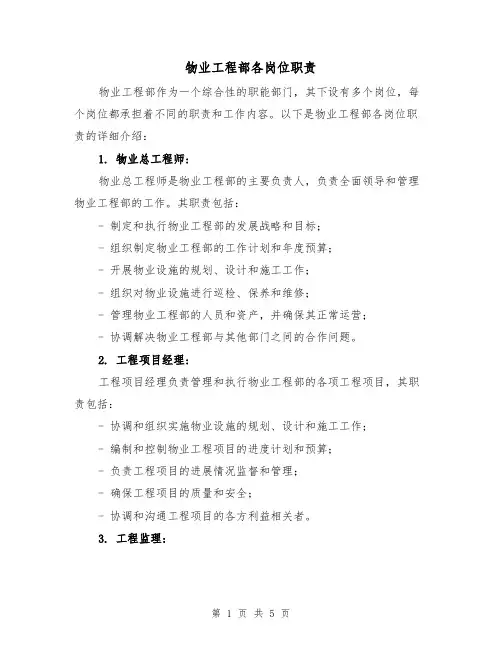 物业工程部各岗位职责

物业工程部作为一个综合性的职能部门，其下设有多个岗位，每个岗位都承担着不同的职责和工作内容。以下是物业工程部各岗位职责的详细介绍：

1. 物业总工程师：

物业总工程师是物业工程部的主要负责人，负责全面领导和管理物业工程部的工作。其职责包括：

- 制定和执行物业工程部的发展战略和目标；

- 组织制定物业工程部的工作计划和年度预算；

- 开展物业设施的规划、设计和施工工作；

- 组织对物业设施进行巡检、保养和维修；

- 管理物业工程部的人员和资产，并确保其正常运营；

- 协调解决物业工程部与其他部门之间的合作问题。

2. 工程项目经理：

工程项目经理负责管理和执行物业工程部的各项工程项目，其职责包括：

- 协调和组织实施物业设施的规划、设计和施工工作；

- 编制和控制物业工程项目的进度计划和预算；

- 负责工程项目的进展情况监督和管理；

- 确保工程项目的质量和安全；

- 协调和沟通工程项目的各方利益相关者。

3. 工程监理：

第 1 页 共 5 页